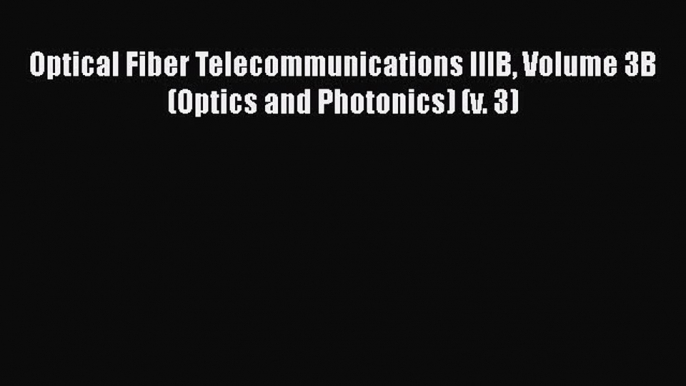 Optical Fiber Telecommunications IIIB, Volume 3B (Optics and Photonics) (v. 3)